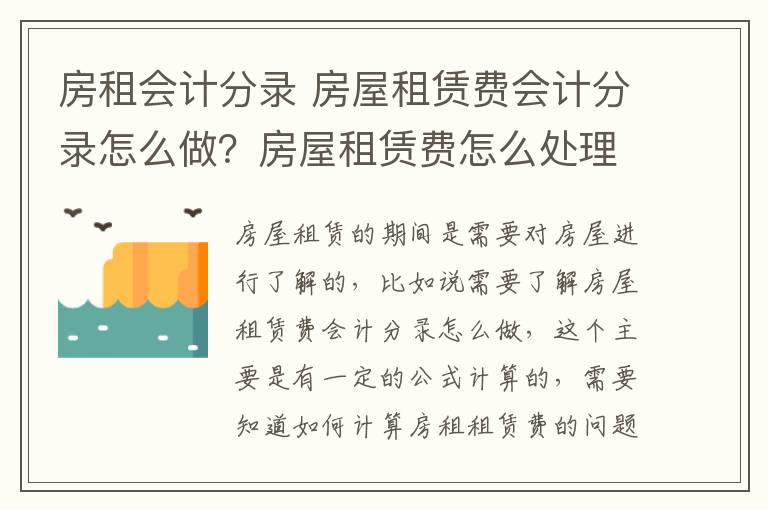 房租会计分录 房屋租赁费会计分录怎么做？房屋租赁费怎么处理

房屋租赁的期间是需要对房屋进行了解的，比如说需要了解房屋租赁费会计分录怎么做，这个主要是有一定的公式计算的，需要知道如何计算房租租赁费的问题